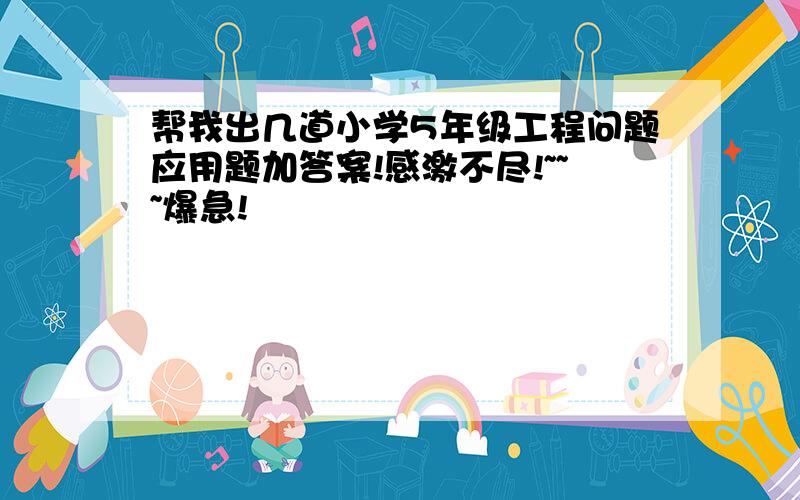 帮我出几道小学5年级工程问题应用题加答案!感激不尽!~~~爆急!